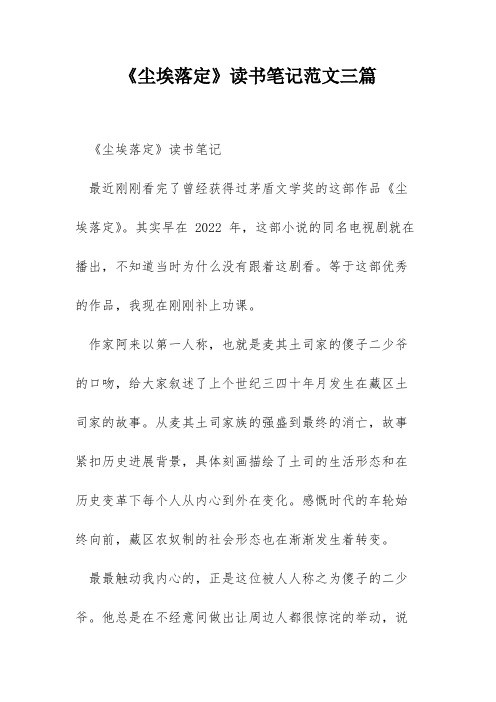 《尘埃落定》读书笔记范文三篇

《尘埃落定》读书笔记

最近刚刚看完了曾经获得过茅盾文学奖的这部作品《尘埃落定》。其实早在 2022 年，这部小说的同名电视剧就在播出，不知道当时为什么没有跟着这剧看。等于这部优秀的作品，我现在刚刚补上功课。

作家阿来以第一人称，也就是麦其土司家的傻子二少爷的口吻，给大家叙述了上个世纪三四十年月发生在藏区土司家的故事。从麦其土司家族的强盛到最终的消亡，故事紧扣历史进展背景，具体刻画描绘了土司的生活形态和在历史变革下每个人从内心到外在变化。感慨时代的车轮始终向前，藏区农奴制的社会形态也在渐渐发生着转变。

最最触动我内心的，正是这位被人人称之为傻子的二少爷。他总是在不经意间做出让周边人都很惊诧的举动，说